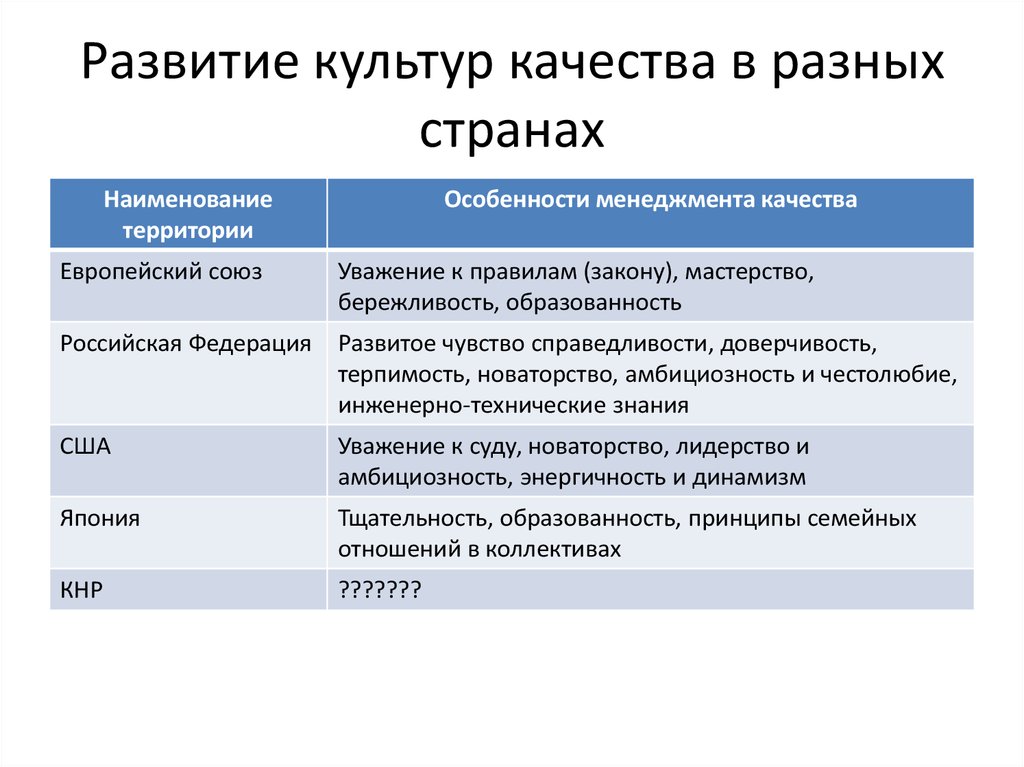 Развитие культур качества в разных странах

| Наименование территории | Особенности менеджмента качества |
|---|---|
| Европейский союз | Уважение к правилам (закону), мастерство, бережливость, образованность |
| Российская Федерация | Развитое чувство справедливости, доверчивость, терпимость, новаторство, амбициозность и честолюбие, инженерно-технические знания |
| США | Уважение к суду, новаторство, лидерство и амбициозность, энергичность и динамизм |
| Япония | Тщательность, образованность, принципы семейных отношений в коллективах |
| КНР | ??????? |